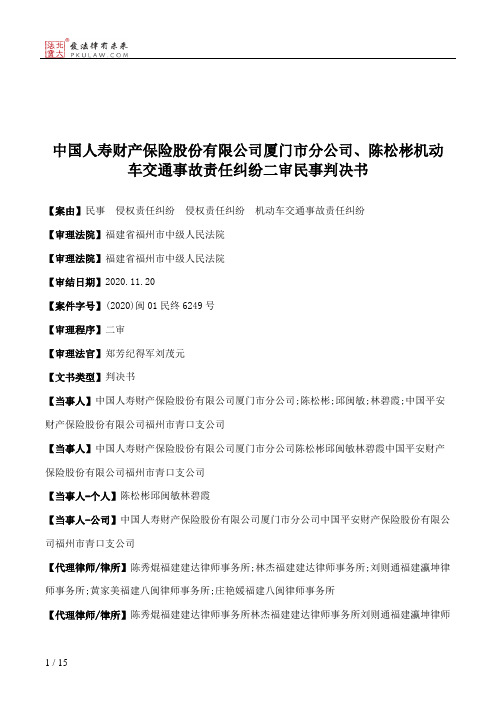 北大法宝 发法律有未来 PKULAW.COM

中国人寿财产保险股份有限公司厦门市分公司、陈松彬机动车交通事故责任纠纷二审民事判决书

【案由】民事　侵权责任纠纷　侵权责任纠纷　机动车交通事故责任纠纷

【审理法院】福建省福州市中级人民法院

【审理法院】福建省福州市中级人民法院

【审结日期】2020.11.20

【案件字号】(2020)闽01民终6249号

【审理程序】二审

【审理法官】郑芳纪得军刘茂元

【文书类型】判决书

【当事人】中国人寿财产保险股份有限公司厦门市分公司;陈松彬;邱闽敏;林碧霞;中国平安财产保险股份有限公司福州市青口支公司

【当事人】中国人寿财产保险股份有限公司厦门市分公司陈松彬邱闽敏林碧霞中国平安财产保险股份有限公司福州市青口支公司

【当事人-个人】陈松彬邱闽敏林碧霞

【当事人-公司】中国人寿财产保险股份有限公司厦门市分公司中国平安财产保险股份有限公司福州市青口支公司

【代理律师/律所】陈秀焜福建建达律师事务所;林杰福建建达律师事务所;刘则通福建瀛坤律师事务所;黄家美福建八闽律师事务所;庄艳媛福建八闽律师事务所

【代理律师/律所】陈秀焜福建建达律师事务所林杰福建建达律师事务所刘则通福建瀛坤律师

1 / 15